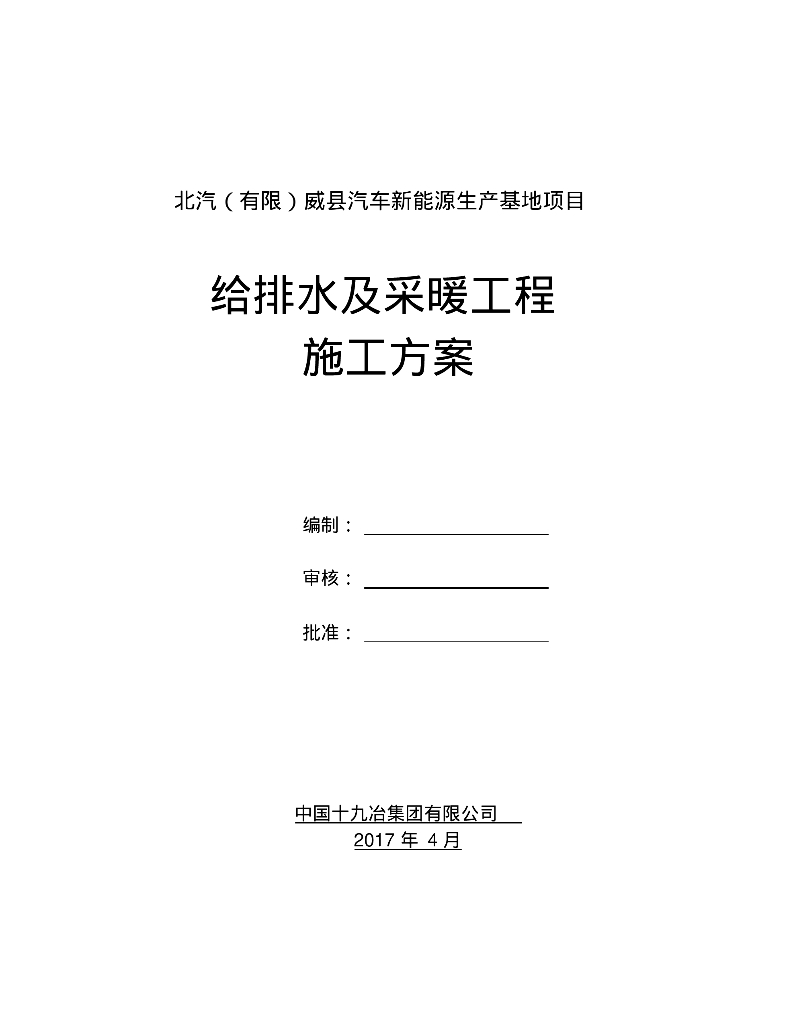 北汽（有限）威县汽车新能源生产基地项目

给排水及采暖工程
施工方案

编制：

审核：

批准：

中国十九冶集团有限公司
2017 年 4 月